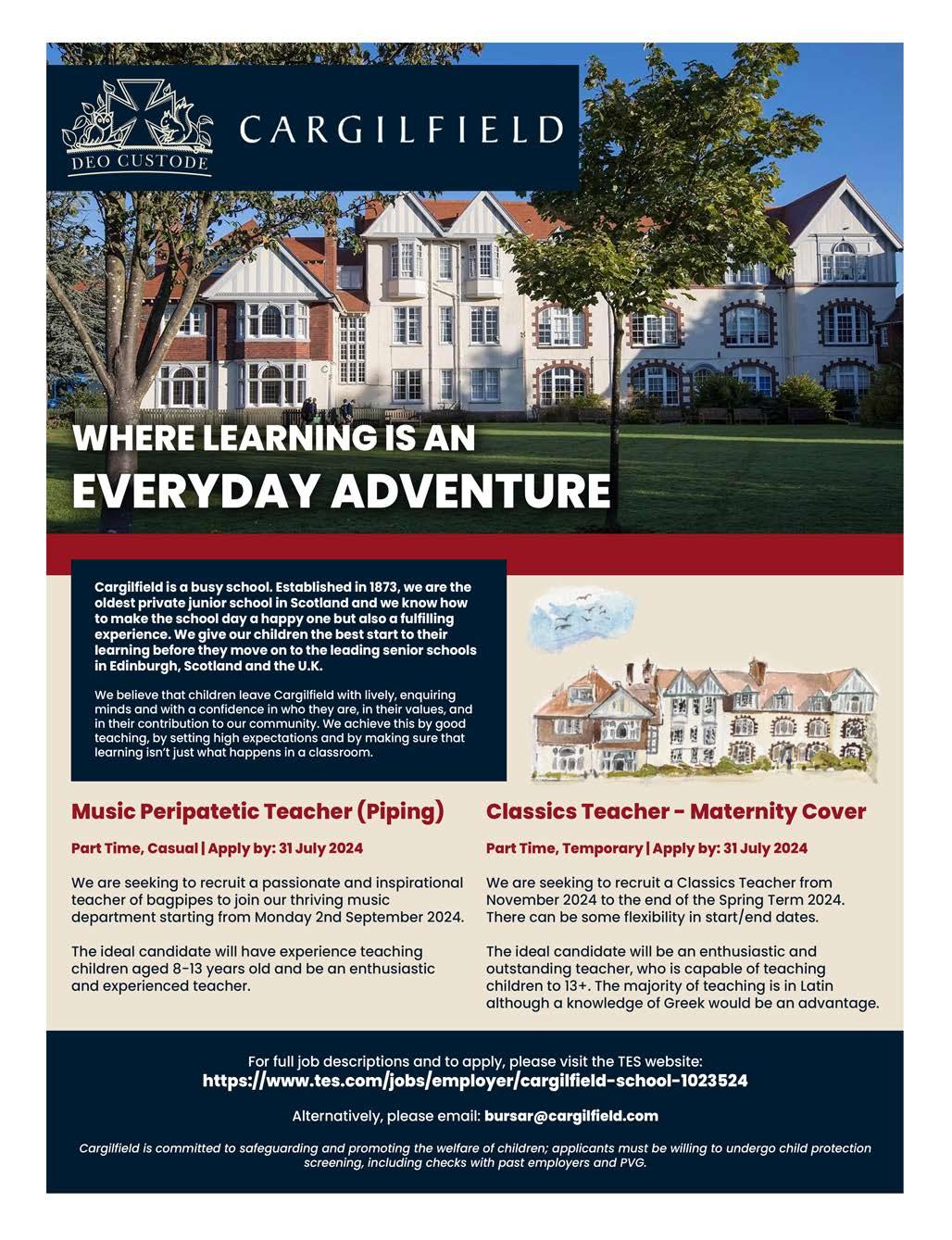 DEO CUSTODE

CARGILFIELD

WHERE LEARNING IS AN
EVERYDAY ADVENTURE

Cargilfield is a busy school. Established in 1873, we are the oldest private junior school in Scotland and we know how to make the school day a happy one but also a fulfilling experience. We give our children the best start to their learning before they move on to the leading senior schools in Edinburgh, Scotland and the U.K.

We believe that children leave Cargilfield with lively, enquiring minds and with a confidence in who they are, in their values, and in their contribution to our community. We achieve this by good teaching, by setting high expectations and by making sure that learning isn't just what happens in a classroom.

Music Peripatetic Teacher (Piping)

Part Time, Casual | Apply by: 31 July 2024

We are seeking to recruit a passionate and inspirational teacher of bagpipes to join our thriving music department starting from Monday 2nd September 2024.

The ideal candidate will have experience teaching children aged 8-13 years old and be an enthusiastic and experienced teacher.

Classics Teacher - Maternity Cover

Part Time, Temporary | Apply by: 31 July 2024

We are seeking to recruit a Classics Teacher from November 2024 to the end of the Spring Term 2024. There can be some flexibility in start/end dates.

The ideal candidate will be an enthusiastic and outstanding teacher, who is capable of teaching children to 13+. The majority of teaching is in Latin although a knowledge of Greek would be an advantage.

For full job descriptions and to apply, please visit the TES website:
https://www.tes.com/jobs/employer/cargilfield-school-1023524

Alternatively, please email: bursar@cargilfield.com

Cargilfield is committed to safeguarding and promoting the welfare of children; applicants must be willing to undergo child protection screening, including checks with past employers and PVG.